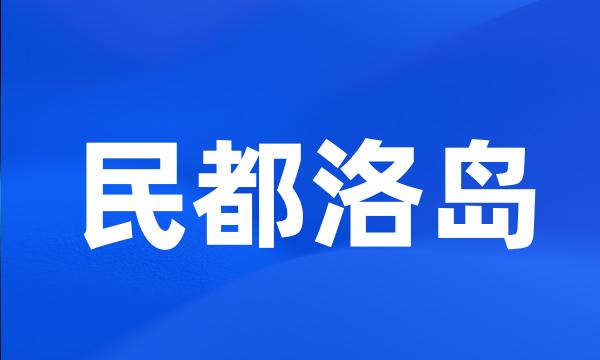 民都洛岛